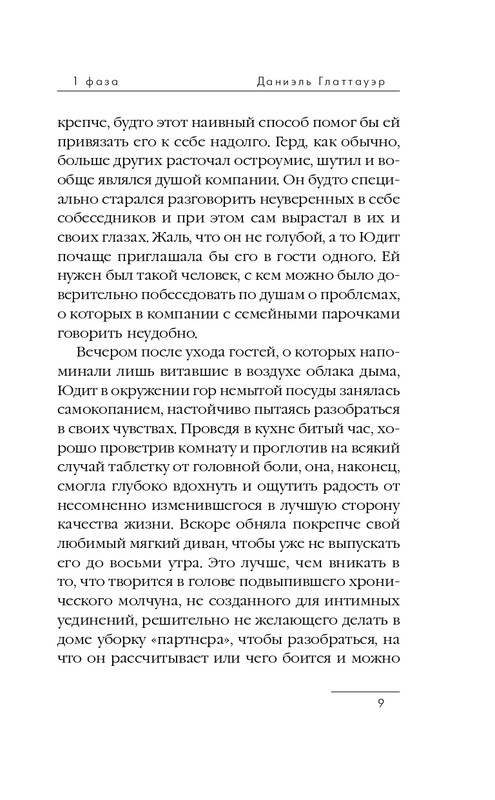 1 фаза Даниэль Глаттауэр

крепче, будто этот наивный способ помог бы ей привязать его к себе надолго. Герд, как обычно, больше других расточал остроумие, шутил и вообще являлся душой компании. Он будто специально старался разговорить неуверенных в себе собеседников и при этом сам вырастал в их и своих глазах. Жаль, что он не голубой, а то Юдит почаще приглашала бы его в гости одного. Ей нужен был такой человек, с кем можно было доверительно побеседовать по душам о проблемах, о которых в компании с семейными парочками говорить неудобно.

Вечером после ухода гостей, о которых напоминали лишь витавшие в воздухе облака дыма, Юдит в окружении гор немытой посуды занялась самокопанием, настойчиво пытаясь разобраться в своих чувствах. Проведя в кухне битый час, хорошо проветрив комнату и проглотив на всякий случай таблетку от головной боли, она, наконец, смогла глубоко вдохнуть и ощутить радость от несомненно изменившегося в лучшую сторону качества жизни. Вскоре обняла покрепче свой любимый мягкий диван, чтобы уже не выпускать его до восьми утра. Это лучше, чем вникать в то, что творится в голове подвыпившего хронического молчуна, не созданного для интимных уединений, решительно не желающего делать в доме уборку «партнера», чтобы разобраться, на что он рассчитывает или чего боится и можно

9